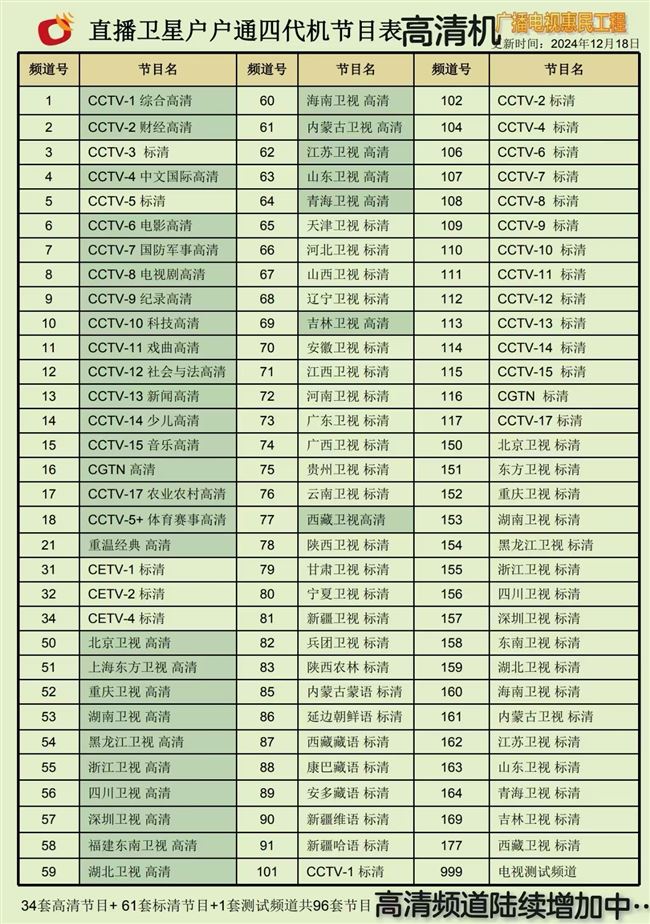 直播卫星户户通四代机节目表高清机 广播电视惠民工程
更新时间：2024年12月18日

| 频道号 | 节目名 | 频道号 | 节目名 | 频道号 | 节目名 |
|---|---|---|---|---|---|
| 1 | CCTV-1 综合高清 | 60 | 海南卫视 高清 | 102 | CCTV-2 标清 |
| 2 | CCTV-2 财经高清 | 61 | 内蒙古卫视 高清 | 104 | CCTV-4 标清 |
| 3 | CCTV-3 标清 | 62 | 江苏卫视 高清 | 106 | CCTV-6 标清 |
| 4 | CCTV-4 中文国际高清 | 63 | 山东卫视 高清 | 107 | CCTV-7 标清 |
| 5 | CCTV-5 标清 | 64 | 青海卫视 高清 | 108 | CCTV-8 标清 |
| 6 | CCTV-6 电影高清 | 65 | 天津卫视 标清 | 109 | CCTV-9 标清 |
| 7 | CCTV-7 国防军事高清 | 66 | 河北卫视 标清 | 110 | CCTV-10 标清 |
| 8 | CCTV-8 电视剧高清 | 67 | 山西卫视 标清 | 111 | CCTV-11 标清 |
| 9 | CCTV-9 纪录高清 | 68 | 辽宁卫视 标清 | 112 | CCTV-12 标清 |
| 10 | CCTV-10 科技高清 | 69 | 吉林卫视 高清 | 113 | CCTV-13 标清 |
| 11 | CCTV-11 戏曲高清 | 70 | 安徽卫视 标清 | 114 | CCTV-14 标清 |
| 12 | CCTV-12 社会与法高清 | 71 | 江西卫视 标清 | 115 | CCTV-15 标清 |
| 13 | CCTV-13 新闻高清 | 72 | 河南卫视 标清 | 116 | CGTN 标清 |
| 14 | CCTV-14 少儿高清 | 73 | 广东卫视 标清 | 117 | CCTV-17 标清 |
| 15 | CCTV-15 音乐高清 | 74 | 广西卫视 标清 | 150 | 北京卫视 标清 |
| 16 | CGTN 高清 | 75 | 贵州卫视 标清 | 151 | 东方卫视 标清 |
| 17 | CCTV-17 农业农村高清 | 76 | 云南卫视 标清 | 152 | 重庆卫视 标清 |
| 18 | CCTV-5+ 体育赛事高清 | 77 | 西藏卫视高清 | 153 | 湖南卫视 标清 |
| 21 | 重温经典 高清 | 78 | 陕西卫视 标清 | 154 | 黑龙江卫视 标清 |
| 31 | CETV-1 标清 | 79 | 甘肃卫视 标清 | 155 | 浙江卫视 标清 |
| 32 | CETV-2 标清 | 80 | 宁夏卫视 标清 | 156 | 四川卫视 标清 |
| 34 | CETV-4 标清 | 81 | 新疆卫视 标清 | 157 | 深圳卫视 标清 |
| 50 | 北京卫视 高清 | 82 | 兵团卫视 标清 | 158 | 东南卫视 标清 |
| 51 | 上海东方卫视 高清 | 83 | 陕西农林 标清 | 159 | 湖北卫视 标清 |
| 52 | 重庆卫视 高清 | 85 | 内蒙古蒙语 标清 | 160 | 海南卫视 标清 |
| 53 | 湖南卫视 高清 | 86 | 延边朝鲜语 标清 | 161 | 内蒙古卫视 标清 |
| 54 | 黑龙江卫视 高清 | 87 | 西藏藏语 标清 | 162 | 江苏卫视 标清 |
| 55 | 浙江卫视 高清 | 88 | 康巴藏语 标清 | 163 | 山东卫视 标清 |
| 56 | 四川卫视 高清 | 89 | 安多藏语 标清 | 164 | 青海卫视 标清 |
| 57 | 深圳卫视 高清 | 90 | 新疆维语 标清 | 169 | 吉林卫视 标清 |
| 58 | 福建东南卫视 高清 | 91 | 新疆哈语 标清 | 177 | 西藏卫视 标清 |
| 59 | 湖北卫视 高清 | 101 | CCTV-1 标清 | 999 | 电视测试频道 |

34套高清节目+ 61套标清节目+1套测试频道共96套节目 高清频道陆续增加中…